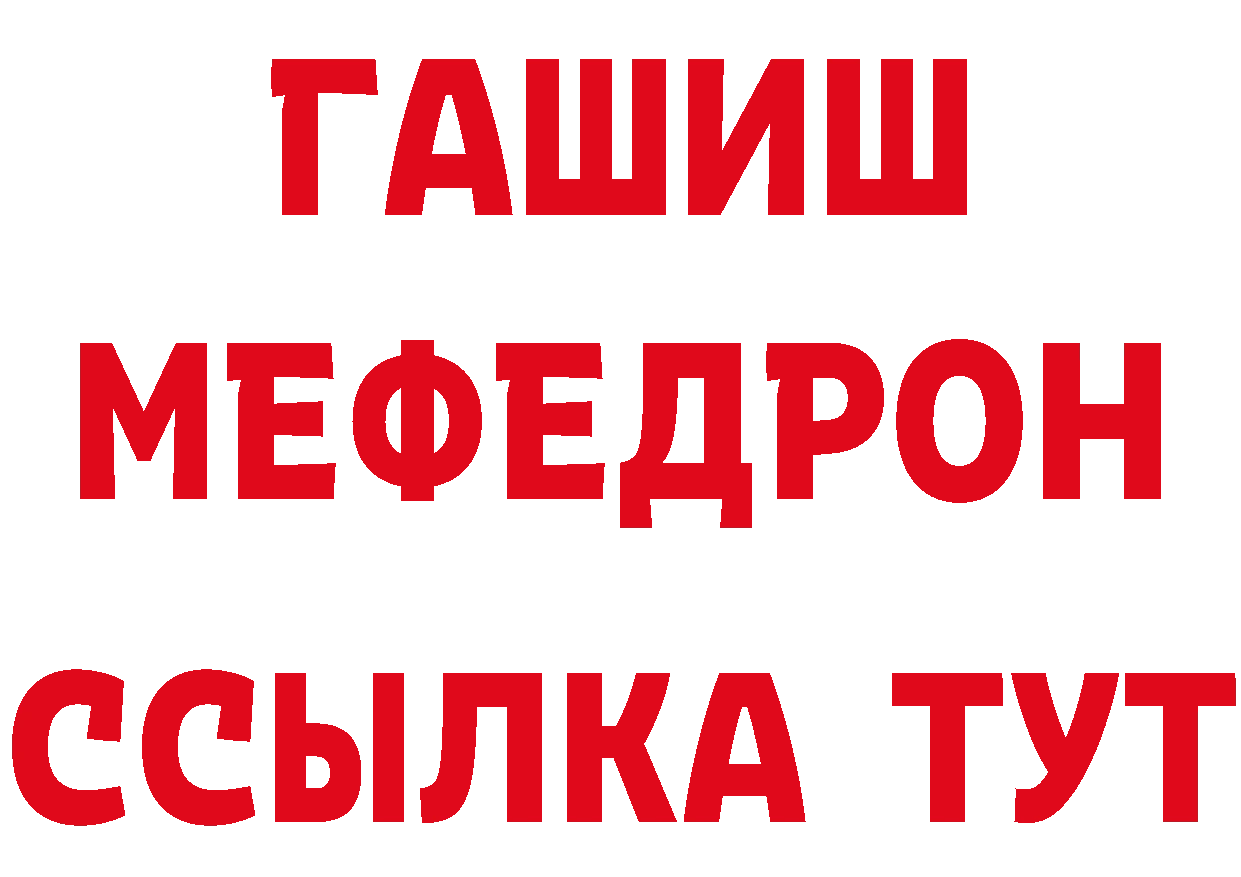 ГАШИШ
МЕФЕДРОН
ССЫЛКА ТУТ